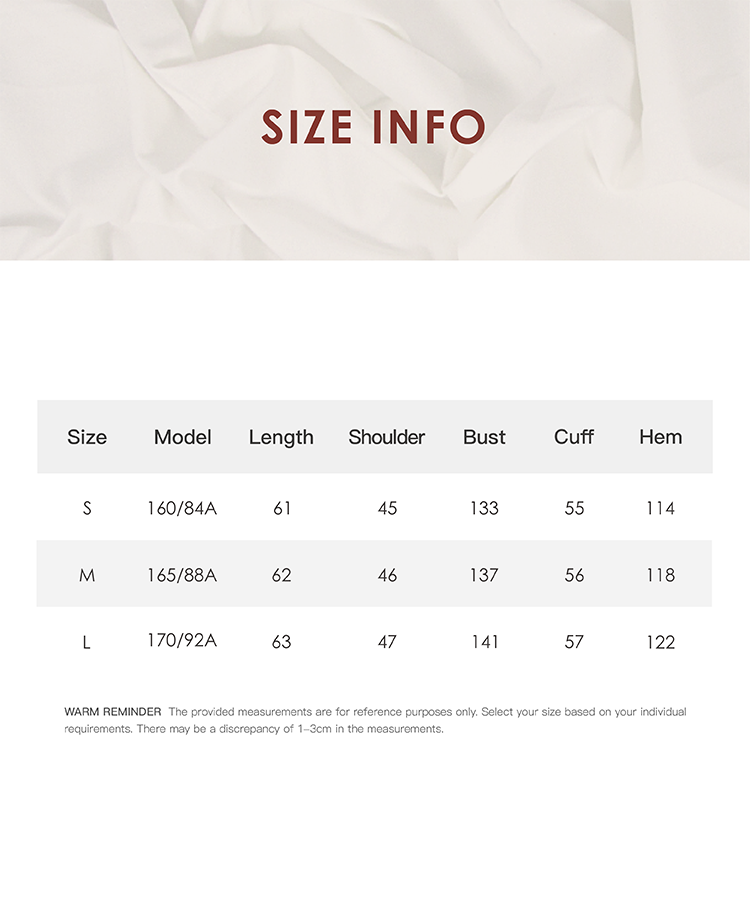 SIZE INFO

| Size | Model | Length | Shoulder | Bust | Cuff | Hem |
|---|---|---|---|---|---|---|
| S | 160/84A | 61 | 45 | 133 | 55 | 114 |
| M | 165/88A | 62 | 46 | 137 | 56 | 118 |
| L | 170/92A | 63 | 47 | 141 | 57 | 122 |

WARM REMINDER The provided measurements are for reference purposes only. Select your size based on your individual requirements. There may be a discrepancy of 1–3cm in the measurements.